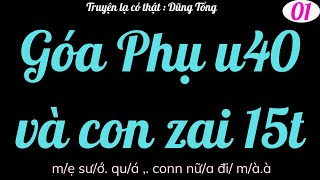 Truyện lạ có thật : Dũng Tống

01

Góa Phụ u40 và con zai 15t

m/ẹ sư/ớ. qu/á ,. conn nữ/a đi/ m/à.à